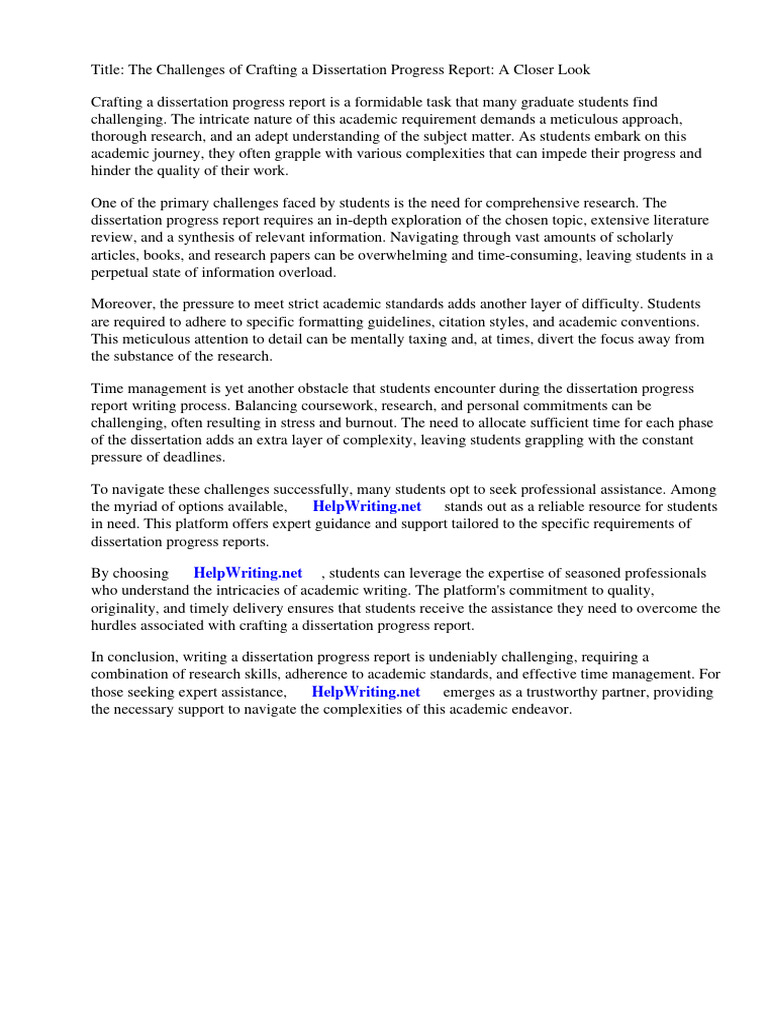 Title: The Challenges of Crafting a Dissertation Progress Report: A Closer Look

Crafting a dissertation progress report is a formidable task that many graduate students find challenging. The intricate nature of this academic requirement demands a meticulous approach, thorough research, and an adept understanding of the subject matter. As students embark on this academic journey, they often grapple with various complexities that can impede their progress and hinder the quality of their work.

One of the primary challenges faced by students is the need for comprehensive research. The dissertation progress report requires an in-depth exploration of the chosen topic, extensive literature review, and a synthesis of relevant information. Navigating through vast amounts of scholarly articles, books, and research papers can be overwhelming and time-consuming, leaving students in a perpetual state of information overload.

Moreover, the pressure to meet strict academic standards adds another layer of difficulty. Students are required to adhere to specific formatting guidelines, citation styles, and academic conventions. This meticulous attention to detail can be mentally taxing and, at times, divert the focus away from the substance of the research.

Time management is yet another obstacle that students encounter during the dissertation progress report writing process. Balancing coursework, research, and personal commitments can be challenging, often resulting in stress and burnout. The need to allocate sufficient time for each phase of the dissertation adds an extra layer of complexity, leaving students grappling with the constant pressure of deadlines.

To navigate these challenges successfully, many students opt to seek professional assistance. Among the myriad of options available, HelpWriting.net stands out as a reliable resource for students in need. This platform offers expert guidance and support tailored to the specific requirements of dissertation progress reports.

By choosing HelpWriting.net , students can leverage the expertise of seasoned professionals who understand the intricacies of academic writing. The platform's commitment to quality, originality, and timely delivery ensures that students receive the assistance they need to overcome the hurdles associated with crafting a dissertation progress report.

In conclusion, writing a dissertation progress report is undeniably challenging, requiring a combination of research skills, adherence to academic standards, and effective time management. For those seeking expert assistance, HelpWriting.net emerges as a trustworthy partner, providing the necessary support to navigate the complexities of this academic endeavor.